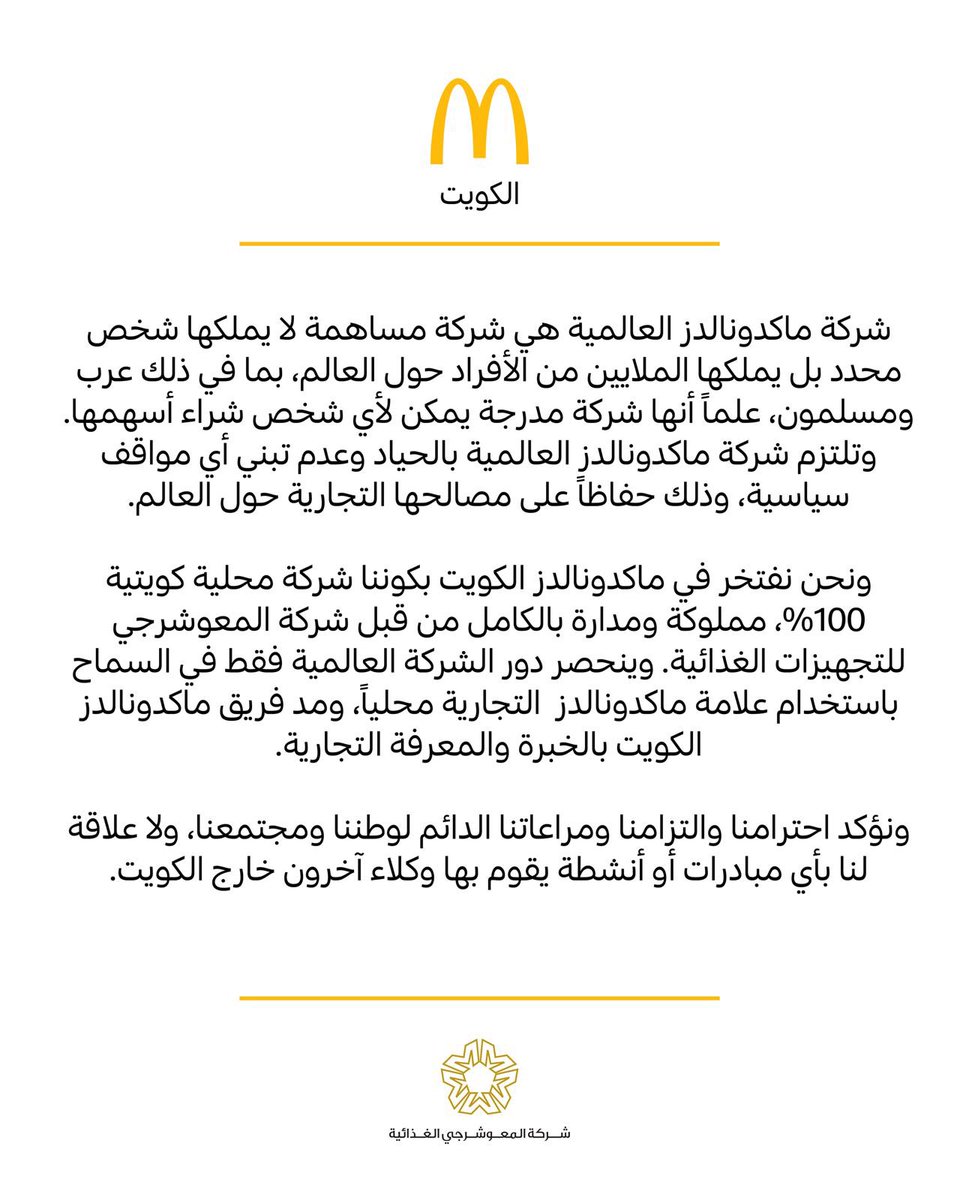 الكويت

شركة ماكدونالدز العالمية هي شركة مساهمة لا يملكها شخص محدد بل يملكها الملايين من الأفراد حول العالم، بما في ذلك عرب ومسلمون، علماً أنها شركة مدرجة يمكن لأي شخص شراء أسهمها. وتلتزم شركة ماكدونالدز العالمية بالحياد وعدم تبني أي مواقف سياسية، وذلك حفاظاً على مصالحها التجارية حول العالم.

ونحن نفتخر في ماكدونالدز الكويت بكوننا شركة محلية كويتية 100%، مملوكة ومدارة بالكامل من قبل شركة المعوشرجي للتجهيزات الغذائية. وينحصر دور الشركة العالمية فقط في السماح باستخدام علامة ماكدونالدز التجارية محلياً، ومد فريق ماكدونالدز الكويت بالخبرة والمعرفة التجارية.

ونؤكد احترامنا والتزامنا ومراعاتنا الدائم لوطننا ومجتمعنا، ولا علاقة لنا بأي مبادرات أو أنشطة يقوم بها وكلاء آخرون خارج الكويت.

شركة المعوشرجي الغذائية